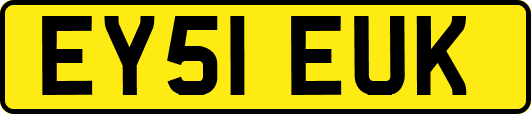 EY51 EUK